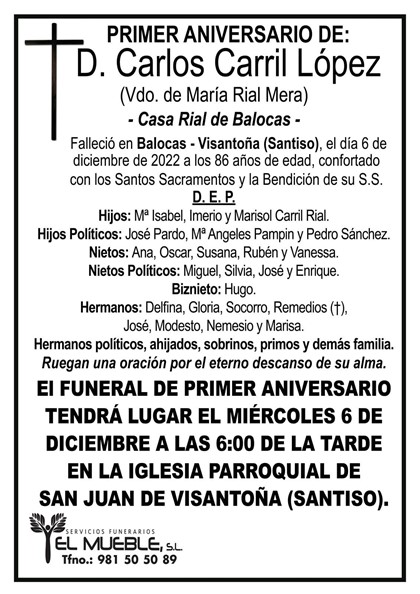 PRIMER ANIVERSARIO DE:
D. Carlos Carril López
(Vdo. de María Rial Mera)
- Casa Rial de Balocas -

Falleció en Balocas - Visantoña (Santiso), el día 6 de diciembre de 2022 a los 86 años de edad, confortado con los Santos Sacramentos y la Bendición de su S.S.

D. E. P.

Hijos: Mª Isabel, Imerio y Marisol Carril Rial.
Hijos Políticos: José Pardo, Mª Angeles Pampin y Pedro Sánchez.
Nietos: Ana, Oscar, Susana, Rubén y Vanessa.
Nietos Políticos: Miguel, Silvia, José y Enrique.
Biznieto: Hugo.
Hermanos: Delfina, Gloria, Socorro, Remedios (†), José, Modesto, Nemesio y Marisa.
Hermanos políticos, ahijados, sobrinos, primos y demás familia.
Ruegan una oración por el eterno descanso de su alma.

El FUNERAL DE PRIMER ANIVERSARIO TENDRÁ LUGAR EL MIÉRCOLES 6 DE DICIEMBRE A LAS 6:00 DE LA TARDE EN LA IGLESIA PARROQUIAL DE SAN JUAN DE VISANTOÑA (SANTISO).

SERVICIOS FUNERARIOS
EL MUEBLE, S.L.
Tfno.: 981 50 50 89